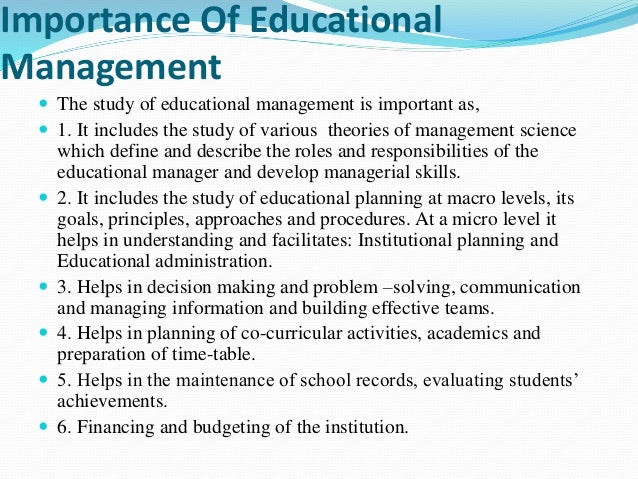 Importance Of Educational Management

- The study of educational management is important as,
- 1. It includes the study of various theories of management science which define and describe the roles and responsibilities of the educational manager and develop managerial skills.
- 2. It includes the study of educational planning at macro levels, its goals, principles, approaches and procedures. At a micro level it helps in understanding and facilitates: Institutional planning and Educational administration.
- 3. Helps in decision making and problem –solving, communication and managing information and building effective teams.
- 4. Helps in planning of co-curricular activities, academics and preparation of time-table.
- 5. Helps in the maintenance of school records, evaluating students' achievements.
- 6. Financing and budgeting of the institution.